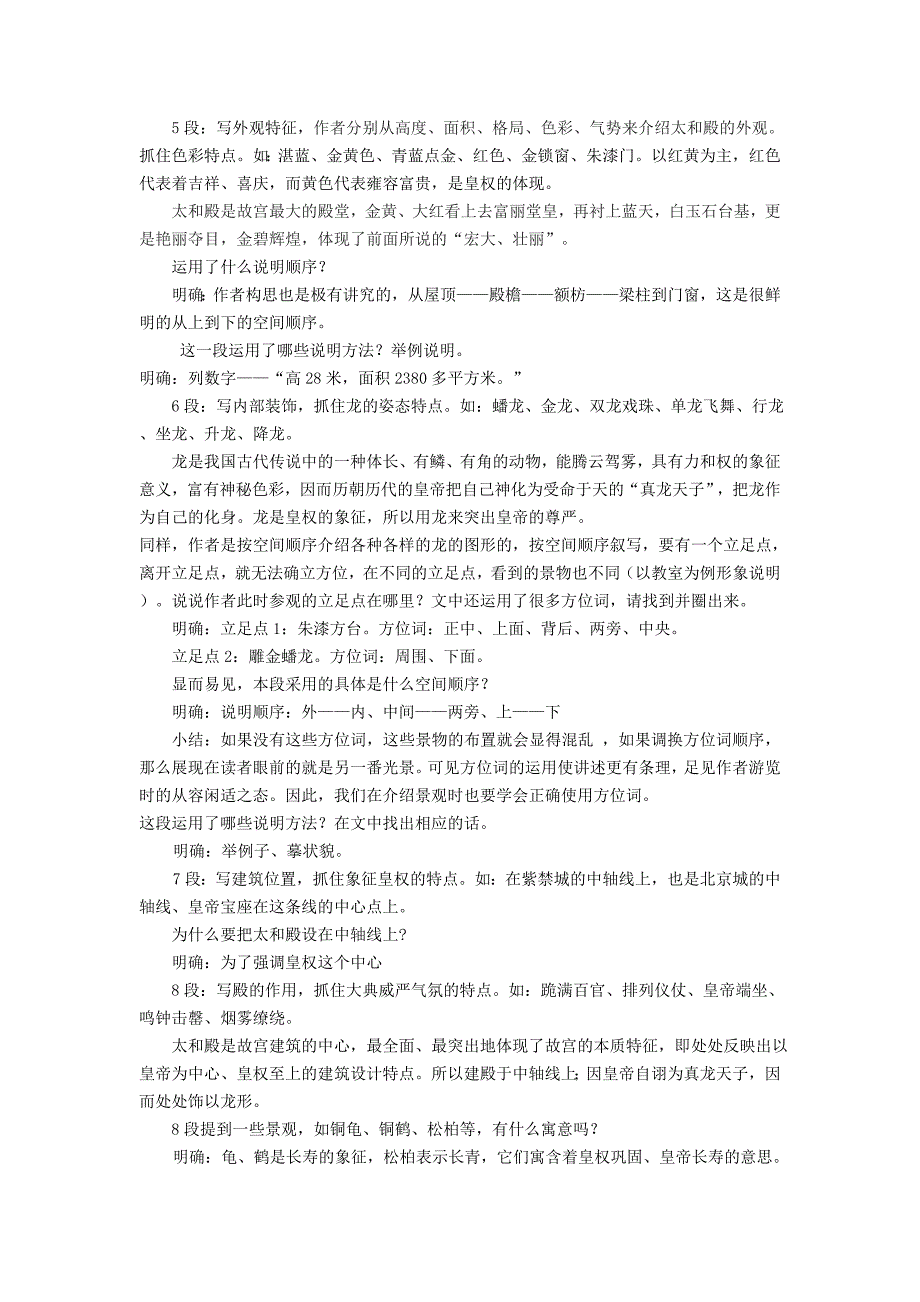 5 段：写外观特征，作者分别从高度、面积、格局、色彩、气势来介绍太和殿的外观。抓住色彩特点。如：湛蓝、金黄色、青蓝点金、红色、金锁窗、朱漆门。以红黄为主，红色代表着吉祥、喜庆，而黄色代表雍容富贵，是皇权的体现。

太和殿是故宫最大的殿堂，金黄、大红看上去富丽堂皇，再衬上蓝天，白玉石台基，更是艳丽夺目，金碧辉煌，体现了前面所说的“宏大、壮丽”。

运用了什么说明顺序？

明确：作者构思也是极有讲究的，从屋顶——殿檐——额枋——梁柱到门窗，这是很鲜明的从上到下的空间顺序。

这一段运用了哪些说明方法？举例说明。

明确：列数字——“高 28 米，面积 2380 多平方米。”

6 段：写内部装饰，抓住龙的姿态特点。如：蟠龙、金龙、双龙戏珠、单龙飞舞、行龙、坐龙、升龙、降龙。

龙是我国古代传说中的一种体长、有鳞、有角的动物，能腾云驾雾，具有力和权的象征意义，富有神秘色彩，因而历朝历代的皇帝把自己神化为受命于天的“真龙天子”，把龙作为自己的化身。龙是皇权的象征，所以用龙来突出皇帝的尊严。

同样，作者是按空间顺序介绍各种各样的龙的图形的，按空间顺序叙写，要有一个立足点，离开立足点，就无法确立方位，在不同的立足点，看到的景物也不同（以教室为例形象说明）。说说作者此时参观的立足点在哪里？文中还运用了很多方位词，请找到并圈出来。

明确：立足点 1：朱漆方台。方位词：正中、上面、背后、两旁、中央。

立足点 2：雕金蟠龙。方位词：周围、下面。

显而易见，本段采用的具体是什么空间顺序？

明确：说明顺序：外——内、中间——两旁、上——下

小结：如果没有这些方位词，这些景物的布置就会显得混乱 ，如果调换方位词顺序，那么展现在读者眼前的就是另一番光景。可见方位词的运用使讲述更有条理，足见作者游览时的从容闲适之态。因此，我们在介绍景观时也要学会正确使用方位词。

这段运用了哪些说明方法？在文中找出相应的话。

明确：举例子、摹状貌。

7 段：写建筑位置，抓住象征皇权的特点。如：在紫禁城的中轴线上，也是北京城的中轴线、皇帝宝座在这条线的中心点上。

为什么要把太和殿设在中轴线上?

明确：为了强调皇权这个中心

8 段：写殿的作用，抓住大典威严气氛的特点。如：跪满百官、排列仪仗、皇帝端坐、鸣钟击磬、烟雾缭绕。

太和殿是故宫建筑的中心，最全面、最突出地体现了故宫的本质特征，即处处反映出以皇帝为中心、皇权至上的建筑设计特点。所以建殿于中轴线上；因皇帝自诩为真龙天子，因而处处饰以龙形。

8 段提到一些景观，如铜龟、铜鹤、松柏等，有什么寓意吗？

明确：龟、鹤是长寿的象征，松柏表示长青，它们寓含着皇权巩固、皇帝长寿的意思。